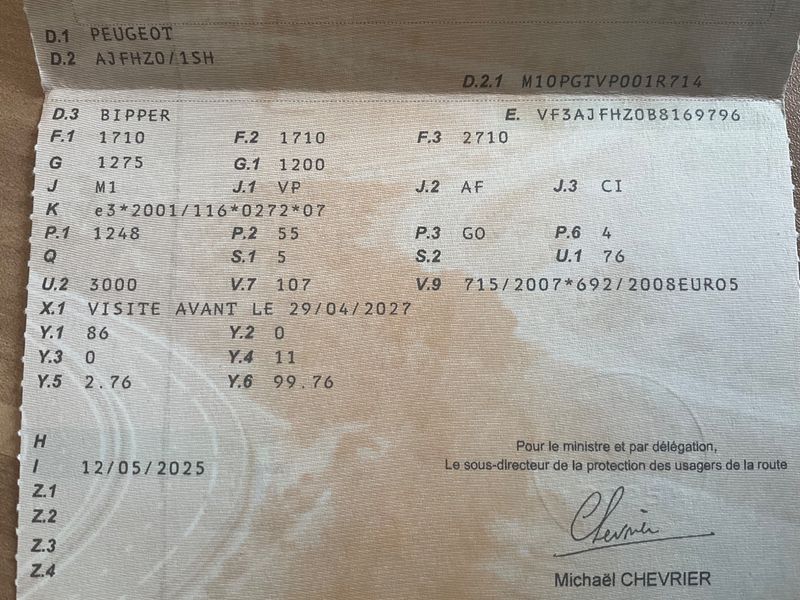 D.1 PEUGEOT
D.2 AJFHZ0/1SH

D.2.1 M10PGTVP001R714

D.3 BIPPER
E. VF3AJFHZ0B8169796

F.1 1710
F.2 1710
F.3 2710

G 1275
G.1 1200

J M1
J.1 VP
J.2 AF
J.3 CI

K e3*2001/116*0272*07

P.1 1248
P.2 55
P.3 GO
P.6 4

Q
S.1 5
S.2
U.1 76

U.2 3000
V.7 107
V.9 715/2007*692/2008EURO5

X.1 VISITE AVANT LE 29/04/2027

Y.1 86
Y.2 0

Y.3 0
Y.4 11

Y.5 2.76
Y.6 99.76

H

I 12/05/2025

Z.1

Z.2

Z.3

Z.4

Pour le ministre et par délégation,
Le sous-directeur de la protection des usagers de la route

Chevrier

Michaël CHEVRIER